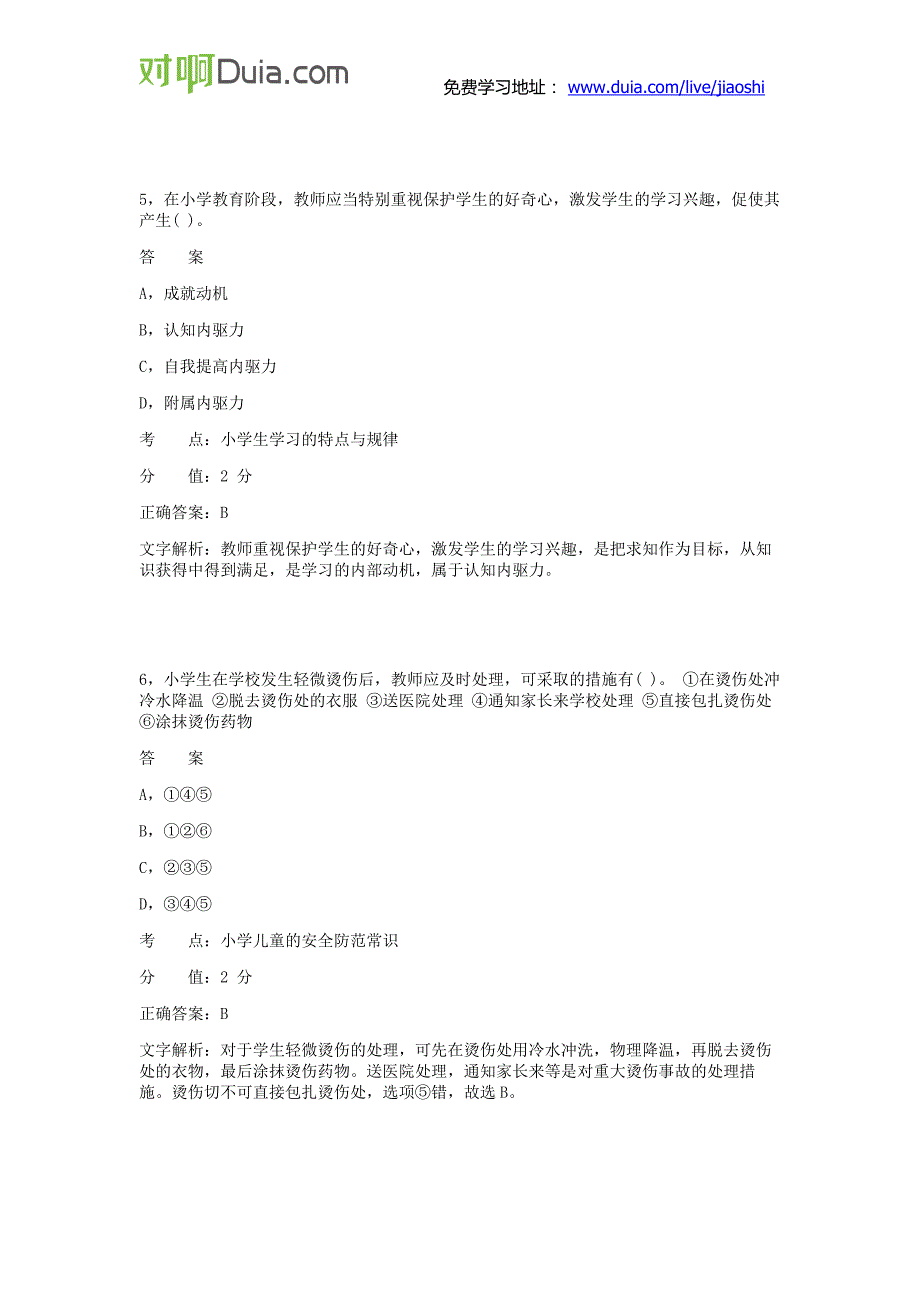 对啊Duia.com

免费学习地址： www.duia.com/live/jiaoshi

5，在小学教育阶段，教师应当特别重视保护学生的好奇心，激发学生的学习兴趣，促使其产生( )。

答　　案

A，成就动机

B，认知内驱力

C，自我提高内驱力

D，附属内驱力

考　　点：小学生学习的特点与规律

分　　值：2 分

正确答案：B

文字解析：教师重视保护学生的好奇心，激发学生的学习兴趣，是把求知作为目标，从知识获得中得到满足，是学习的内部动机，属于认知内驱力。

6，小学生在学校发生轻微烫伤后，教师应及时处理，可采取的措施有( )。 ①在烫伤处冲冷水降温 ②脱去烫伤处的衣服 ③送医院处理 ④通知家长来学校处理 ⑤直接包扎烫伤处 ⑥涂抹烫伤药物

答　　案

A，①④⑤

B，①②⑥

C，②③⑤

D，③④⑤

考　　点：小学儿童的安全防范常识

分　　值：2 分

正确答案：B

文字解析：对于学生轻微烫伤的处理，可先在烫伤处用冷水冲洗，物理降温，再脱去烫伤处的衣物，最后涂抹烫伤药物。送医院处理，通知家长来等是对重大烫伤事故的处理措施。烫伤切不可直接包扎烫伤处，选项⑤错，故选 B。